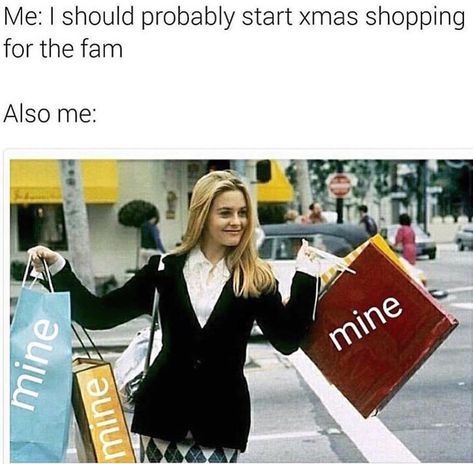 Me: I should probably start xmas shopping for the fam

Also me:

mine

mine

mine